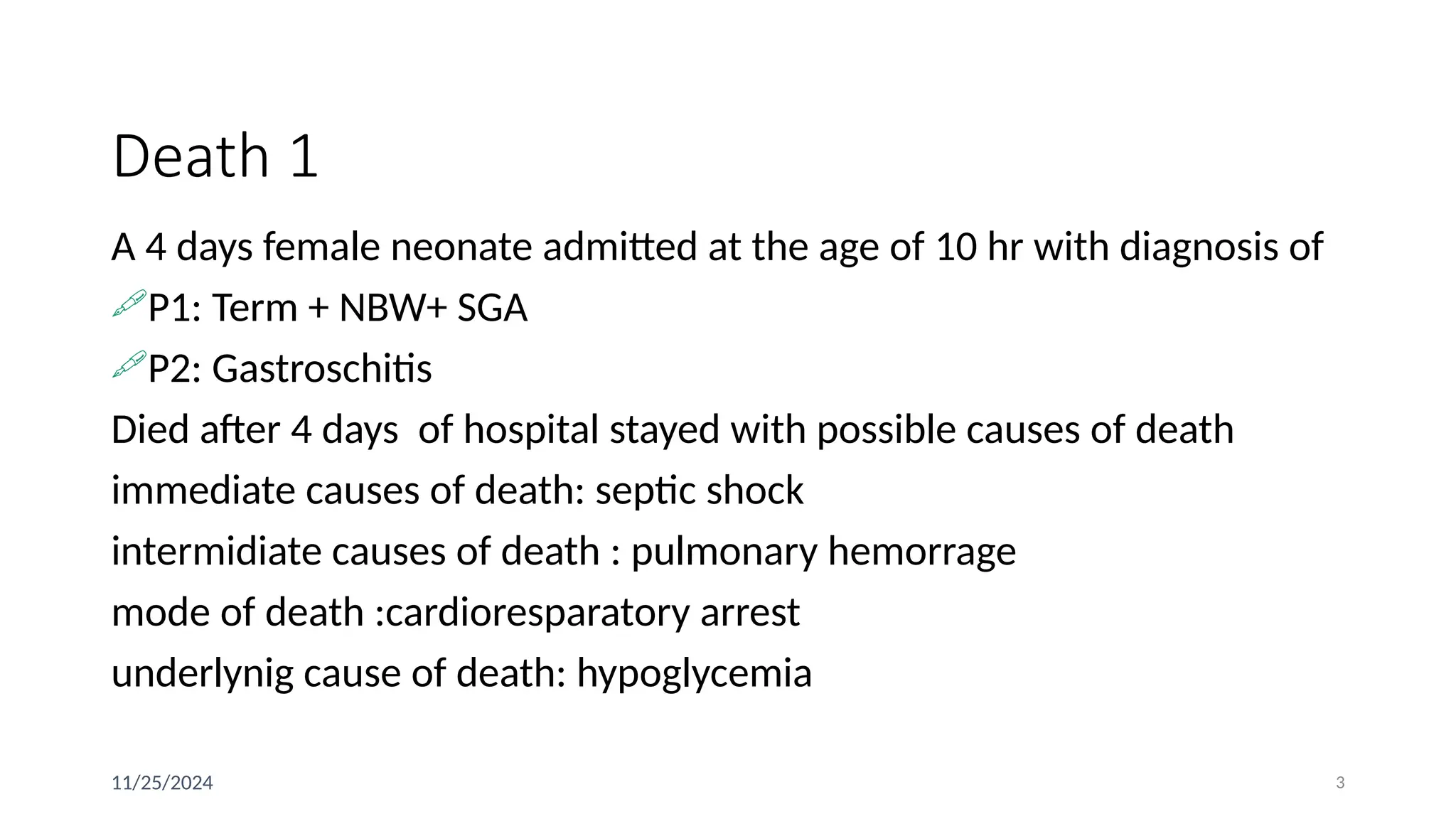 Death 1

A 4 days female neonate admitted at the age of 10 hr with diagnosis of

P1: Term + NBW+ SGA

P2: Gastroschitis

Died after 4 days of hospital stayed with possible causes of death

immediate causes of death: septic shock

intermidiate causes of death : pulmonary hemorrage

mode of death :cardioresparatory arrest

underlynig cause of death: hypoglycemia

11/25/2024

3